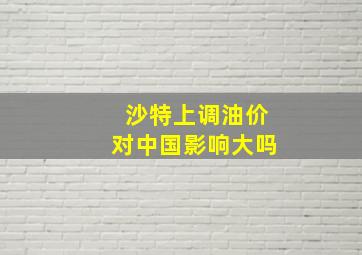 沙特上调油价
对中国影响大吗